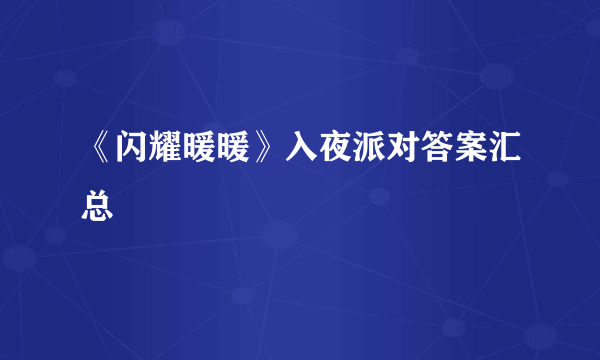 《闪耀暖暖》入夜派对答案汇总